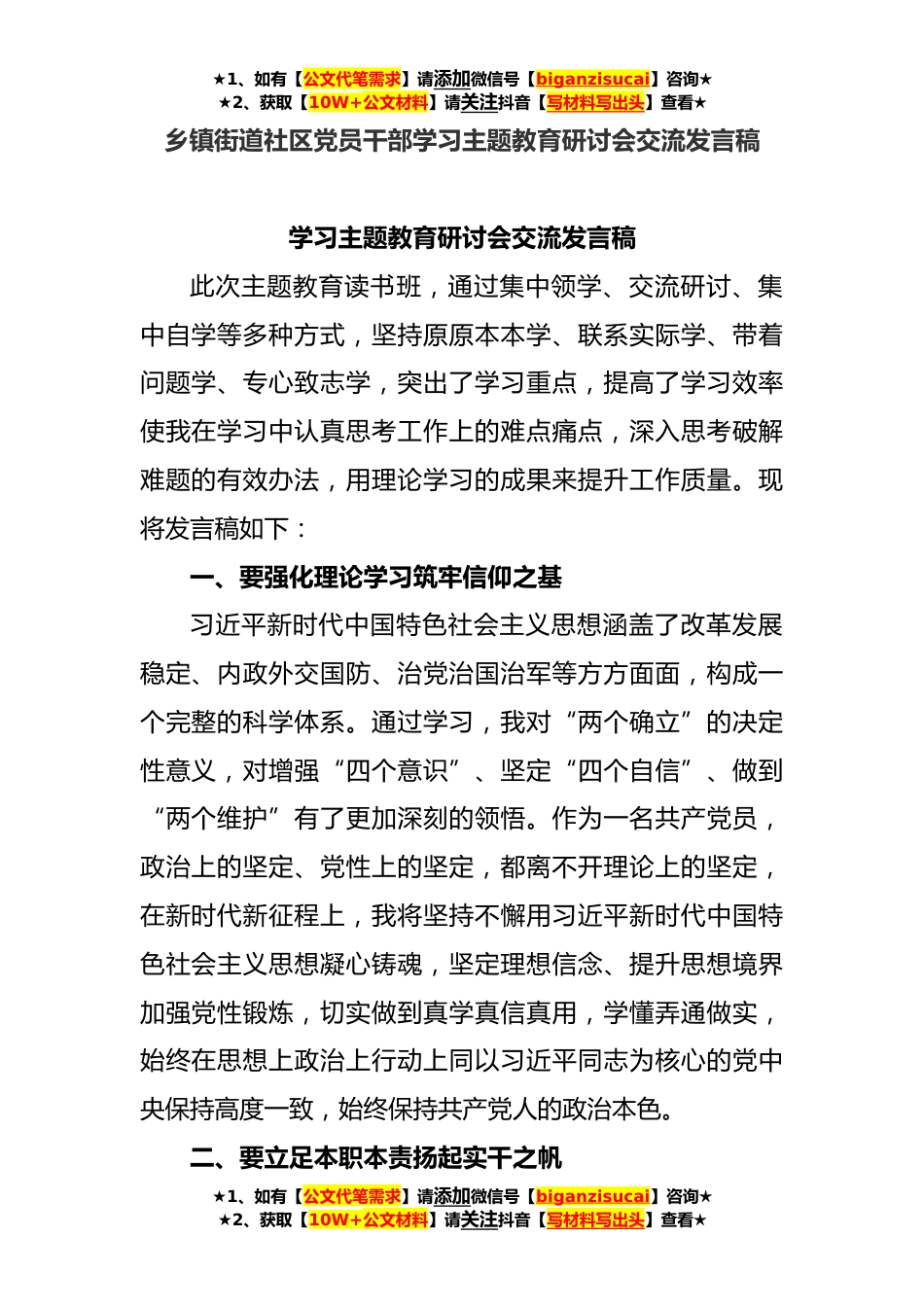 ★1、如有【公文代笔需求】请添加微信号【biganzisucai】咨询★
★2、获取【10W+公文材料】请关注抖音【写材料写出头】查看★

乡镇街道社区党员干部学习主题教育研讨会交流发言稿

学习主题教育研讨会交流发言稿

此次主题教育读书班，通过集中领学、交流研讨、集中自学等多种方式，坚持原原本本学、联系实际学、带着问题学、专心致志学，突出了学习重点，提高了学习效率使我在学习中认真思考工作上的难点痛点，深入思考破解难题的有效办法，用理论学习的成果来提升工作质量。现将发言稿如下：

一、要强化理论学习筑牢信仰之基

习近平新时代中国特色社会主义思想涵盖了改革发展稳定、内政外交国防、治党治国治军等方方面面，构成一个完整的科学体系。通过学习，我对“两个确立”的决定性意义，对增强“四个意识”、坚定“四个自信”、做到“两个维护”有了更加深刻的领悟。作为一名共产党员，政治上的坚定、党性上的坚定，都离不开理论上的坚定，在新时代新征程上，我将坚持不懈用习近平新时代中国特色社会主义思想凝心铸魂，坚定理想信念、提升思想境界加强党性锻炼，切实做到真学真信真用，学懂弄通做实，始终在思想上政治上行动上同以习近平同志为核心的党中央保持高度一致，始终保持共产党人的政治本色。

二、要立足本职本责扬起实干之帆

★1、如有【公文代笔需求】请添加微信号【biganzisucai】咨询★
★2、获取【10W+公文材料】请关注抖音【写材料写出头】查看★